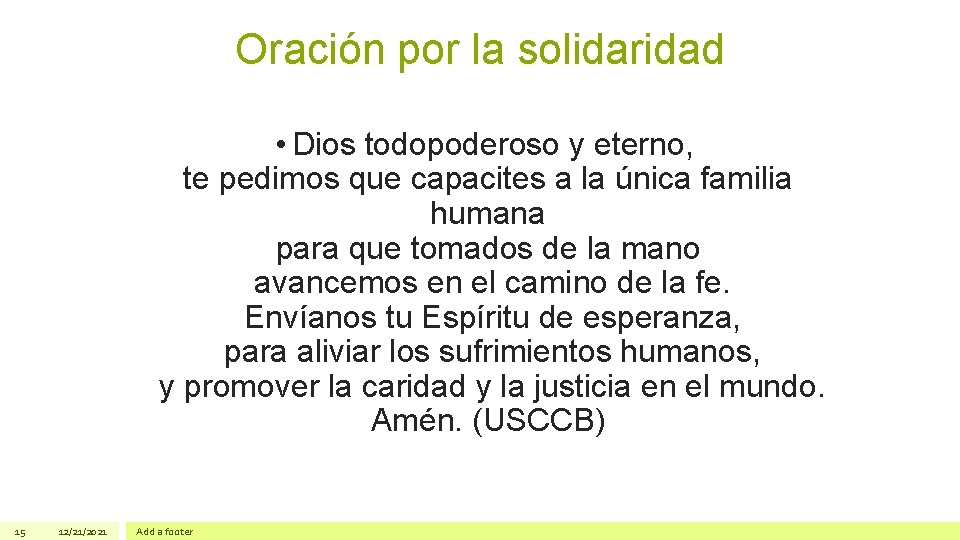 Oración por la solidaridad

• Dios todopoderoso y eterno,
te pedimos que capacites a la única familia humana
para que tomados de la mano
avancemos en el camino de la fe.
Envíanos tu Espíritu de esperanza,
para aliviar los sufrimientos humanos,
y promover la caridad y la justicia en el mundo.
Amén. (USCCB)

15 12/21/2021 Add a footer